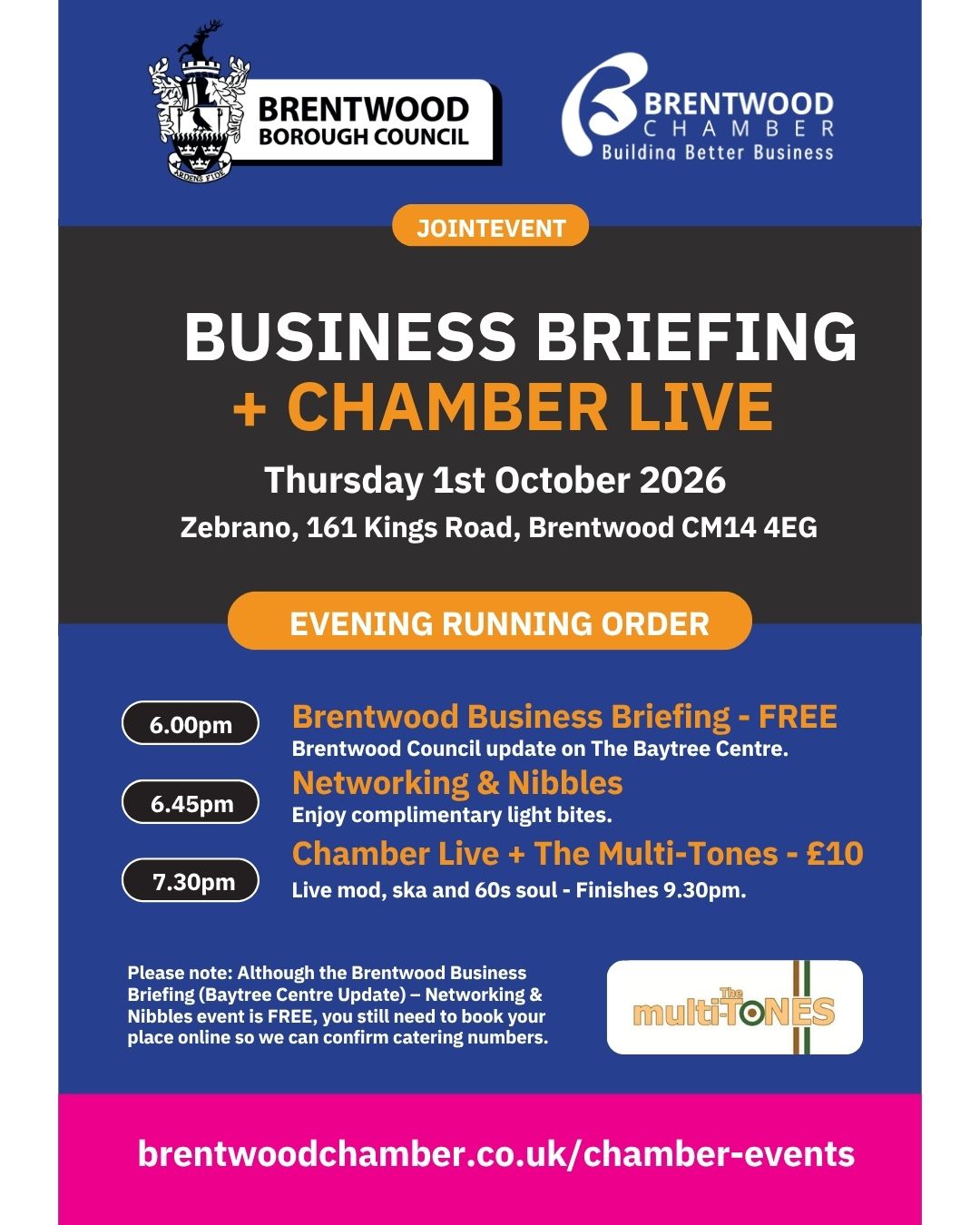 ARDENS FIDE

BRENTWOOD BOROUGH COUNCIL

BRENTWOOD CHAMBER
Building Better Business

JOINTEVENT

BUSINESS BRIEFING + CHAMBER LIVE

Thursday 1st October 2026

Zebrano, 161 Kings Road, Brentwood CM14 4EG

EVENING RUNNING ORDER

6.00pm

Brentwood Business Briefing - FREE
Brentwood Council update on The Baytree Centre.

6.45pm

Networking & Nibbles
Enjoy complimentary light bites.

7.30pm

Chamber Live + The Multi-Tones - £10
Live mod, ska and 60s soul - Finishes 9.30pm.

Please note: Although the Brentwood Business Briefing (Baytree Centre Update) – Networking & Nibbles event is FREE, you still need to book your place online so we can confirm catering numbers.

The multi-TONES

brentwoodchamber.co.uk/chamber-events